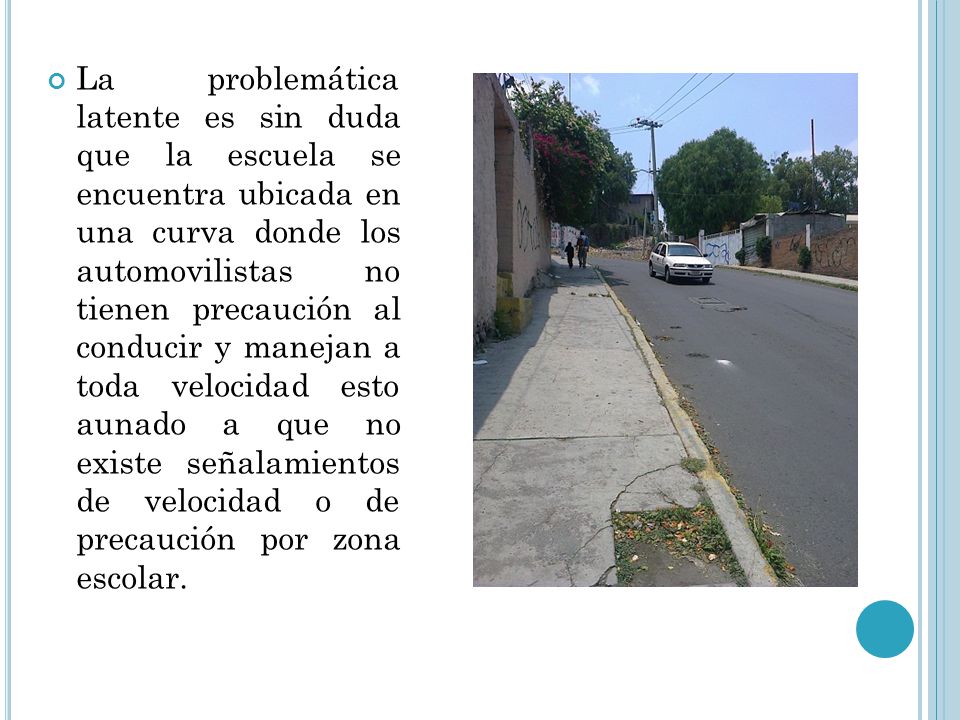 La problemática latente es sin duda que la escuela se encuentra ubicada en una curva donde los automovilistas no tienen precaución al conducir y manejan a toda velocidad esto aunado a que no existe señalamientos de velocidad o de precaución por zona escolar.